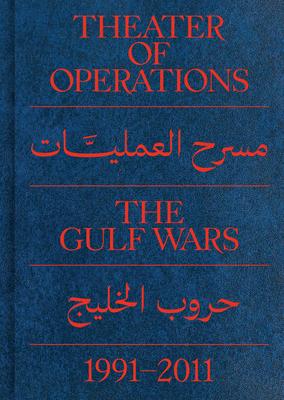 THEATER OF OPERATIONS

مسرح العمليّات

THE GULF WARS

حروب الخليج

1991–2011